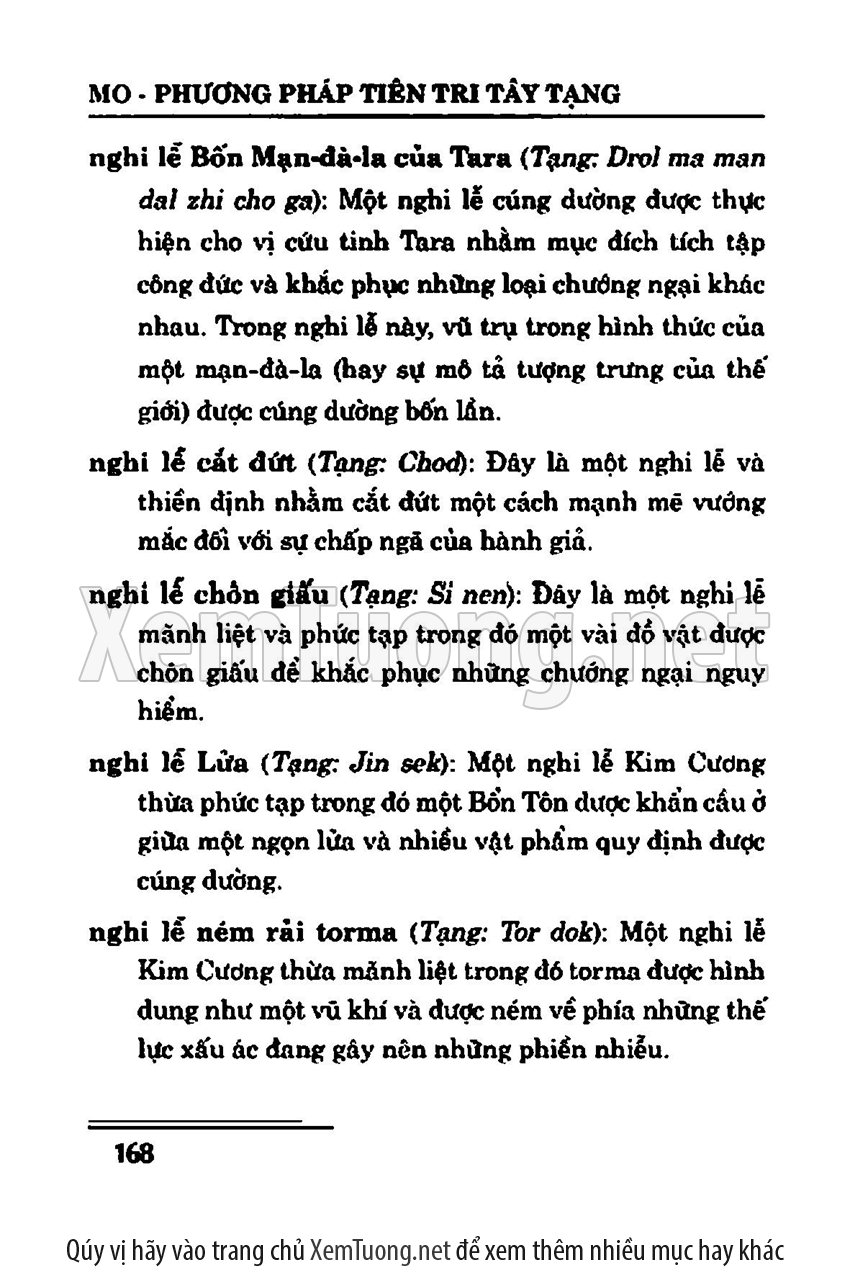 MO - PHƯƠNG PHÁP TIÊN TRI TÂY TẠNG

nghi lễ Bốn Mạn-đà-la của Tara (Tạng: Drol ma man dal zhi cho ga): Một nghi lễ cúng dường được thực hiện cho vị cứu tinh Tara nhằm mục đích tích tập công đức và khắc phục những loại chướng ngại khác nhau. Trong nghi lễ này, vũ trụ trong hình thức của một mạn-đà-la (hay sự mô tả tượng trưng của thế giới) được cúng dường bốn lần.

nghi lễ cắt đứt (Tạng: Chod): Đây là một nghi lễ và thiền định nhằm cắt đứt một cách mạnh mẽ vướng mắc đối với sự chấp ngã của hành giả.

nghi lễ chôn giấu (Tạng: Si nen): Đây là một nghi lễ mãnh liệt và phức tạp trong đó một vài đồ vật được chôn giấu để khắc phục những chướng ngại nguy hiểm.

nghi lễ Lửa (Tạng: Jin sek): Một nghi lễ Kim Cương thừa phức tạp trong đó một Bổn Tôn được khẩn cầu ở giữa một ngọn lửa và nhiều vật phẩm quy định được cúng dường.

nghi lễ ném rải torma (Tạng: Tor dok): Một nghi lễ Kim Cương thừa mãnh liệt trong đó torma được hình dung như một vũ khí và được ném về phía những thế lực xấu ác đang gây nên những phiền nhiễu.

168

XemTuong.net

Qúy vị hãy vào trang chủ XemTuong.net để xem thêm nhiều mục hay khác